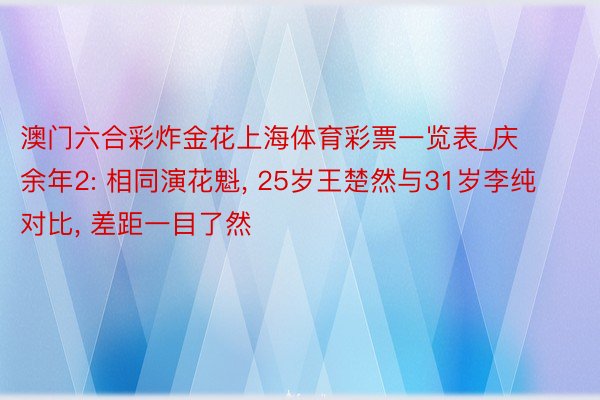 澳门六合彩炸金花上海体育彩票一览表_庆余年2: 相同演花魁, 25岁王楚然与31岁李纯对比, 差距一目了然